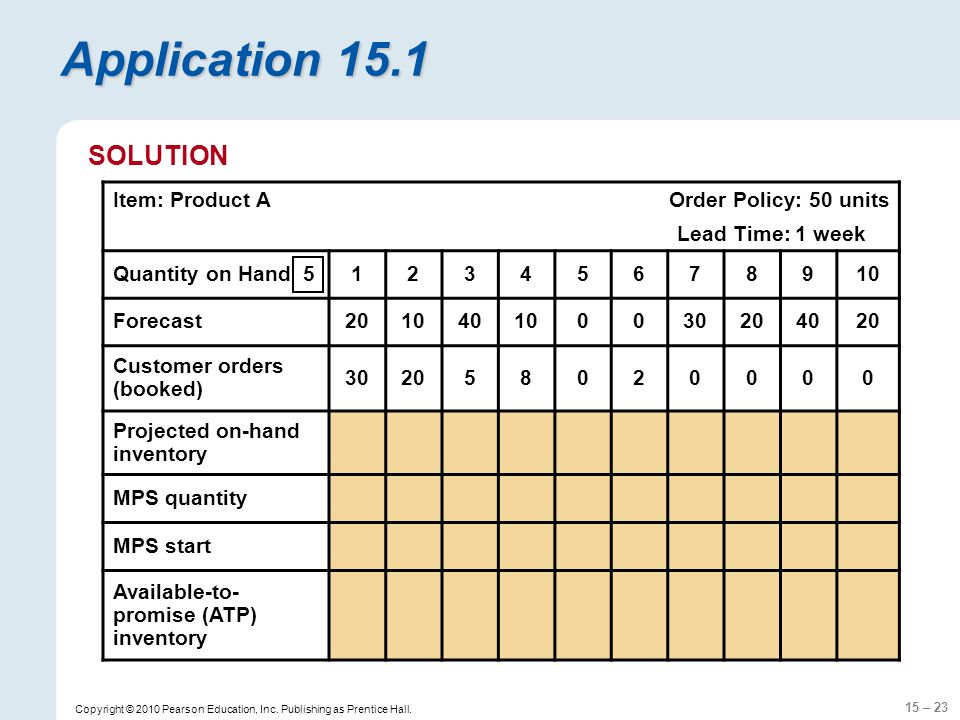 Application 15.1

SOLUTION

Item: Product A

Order Policy: 50 units
Lead Time: 1 week

| Quantity on Hand 5 | 1 | 2 | 3 | 4 | 5 | 6 | 7 | 8 | 9 | 10 |
|---|---|---|---|---|---|---|---|---|---|---|
| Forecast | 20 | 10 | 40 | 10 | 0 | 0 | 30 | 20 | 40 | 20 |
| Customer orders (booked) | 30 | 20 | 5 | 8 | 0 | 2 | 0 | 0 | 0 | 0 |
| Projected on-hand inventory | | | | | | | | | | |
| MPS quantity | | | | | | | | | | |
| MPS start | | | | | | | | | | |
| Available-to-promise (ATP) inventory | | | | | | | | | | |

Copyright © 2010 Pearson Education, Inc. Publishing as Prentice Hall.

15 – 23